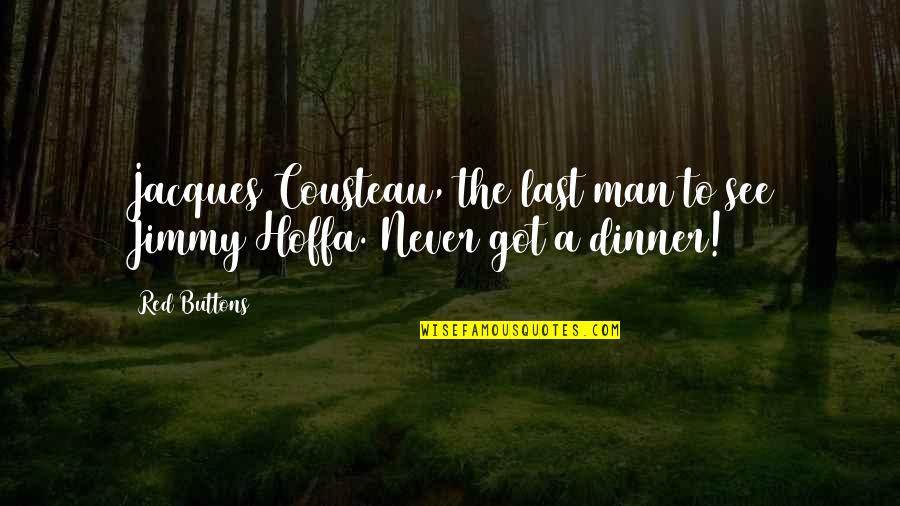 Jacques Cousteau, the last man to see Jimmy Hoffa. Never got a dinner!

Red Buttons

WISEFAMOUSQUOTES.COM